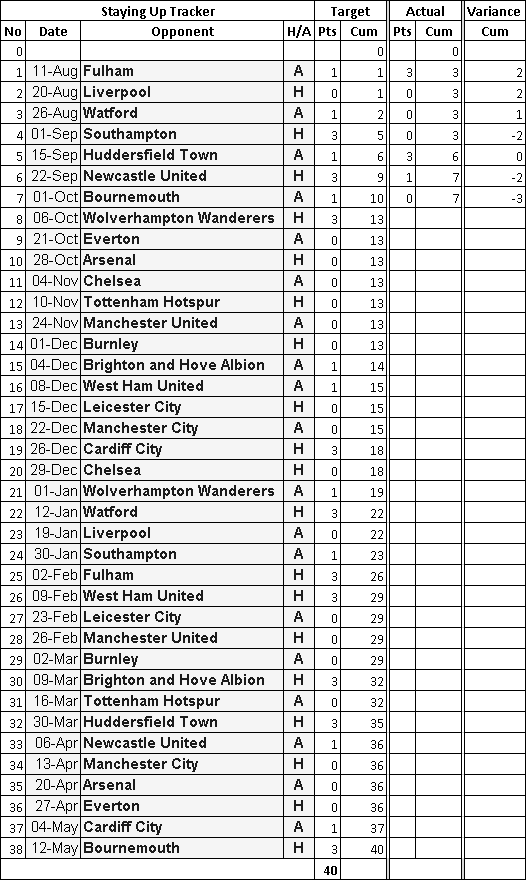 | Staying Up Tracker | | | | Target | | Actual | | Variance |
|---|---|---|---|---|---|---|---|---|
| No | Date | Opponent | H/A | Pts | Cum | Pts | Cum | Cum |
| 0 | | | | | 0 | | 0 | |
| 1 | 11-Aug | Fulham | A | 1 | 1 | 3 | 3 | 2 |
| 2 | 20-Aug | Liverpool | H | 0 | 1 | 0 | 3 | 2 |
| 3 | 26-Aug | Watford | A | 1 | 2 | 0 | 3 | 1 |
| 4 | 01-Sep | Southampton | H | 3 | 5 | 0 | 3 | -2 |
| 5 | 15-Sep | Huddersfield Town | A | 1 | 6 | 3 | 6 | 0 |
| 6 | 22-Sep | Newcastle United | H | 3 | 9 | 1 | 7 | -2 |
| 7 | 01-Oct | Bournemouth | A | 1 | 10 | 0 | 7 | -3 |
| 8 | 06-Oct | Wolverhampton Wanderers | H | 3 | 13 | | | |
| 9 | 21-Oct | Everton | A | 0 | 13 | | | |
| 10 | 28-Oct | Arsenal | H | 0 | 13 | | | |
| 11 | 04-Nov | Chelsea | A | 0 | 13 | | | |
| 12 | 10-Nov | Tottenham Hotspur | H | 0 | 13 | | | |
| 13 | 24-Nov | Manchester United | A | 0 | 13 | | | |
| 14 | 01-Dec | Burnley | H | 0 | 13 | | | |
| 15 | 04-Dec | Brighton and Hove Albion | A | 1 | 14 | | | |
| 16 | 08-Dec | West Ham United | A | 1 | 15 | | | |
| 17 | 15-Dec | Leicester City | H | 0 | 15 | | | |
| 18 | 22-Dec | Manchester City | A | 0 | 15 | | | |
| 19 | 26-Dec | Cardiff City | H | 3 | 18 | | | |
| 20 | 29-Dec | Chelsea | H | 0 | 18 | | | |
| 21 | 01-Jan | Wolverhampton Wanderers | A | 1 | 19 | | | |
| 22 | 12-Jan | Watford | H | 3 | 22 | | | |
| 23 | 19-Jan | Liverpool | A | 0 | 22 | | | |
| 24 | 30-Jan | Southampton | A | 1 | 23 | | | |
| 25 | 02-Feb | Fulham | H | 3 | 26 | | | |
| 26 | 09-Feb | West Ham United | H | 3 | 29 | | | |
| 27 | 23-Feb | Leicester City | A | 0 | 29 | | | |
| 28 | 26-Feb | Manchester United | H | 0 | 29 | | | |
| 29 | 02-Mar | Burnley | A | 0 | 29 | | | |
| 30 | 09-Mar | Brighton and Hove Albion | H | 3 | 32 | | | |
| 31 | 16-Mar | Tottenham Hotspur | A | 0 | 32 | | | |
| 32 | 30-Mar | Huddersfield Town | H | 3 | 35 | | | |
| 33 | 06-Apr | Newcastle United | A | 1 | 36 | | | |
| 34 | 13-Apr | Manchester City | H | 0 | 36 | | | |
| 35 | 20-Apr | Arsenal | A | 0 | 36 | | | |
| 36 | 27-Apr | Everton | H | 0 | 36 | | | |
| 37 | 04-May | Cardiff City | A | 1 | 37 | | | |
| 38 | 12-May | Bournemouth | H | 3 | 40 | | | |
| | | | | 40 | | | | |